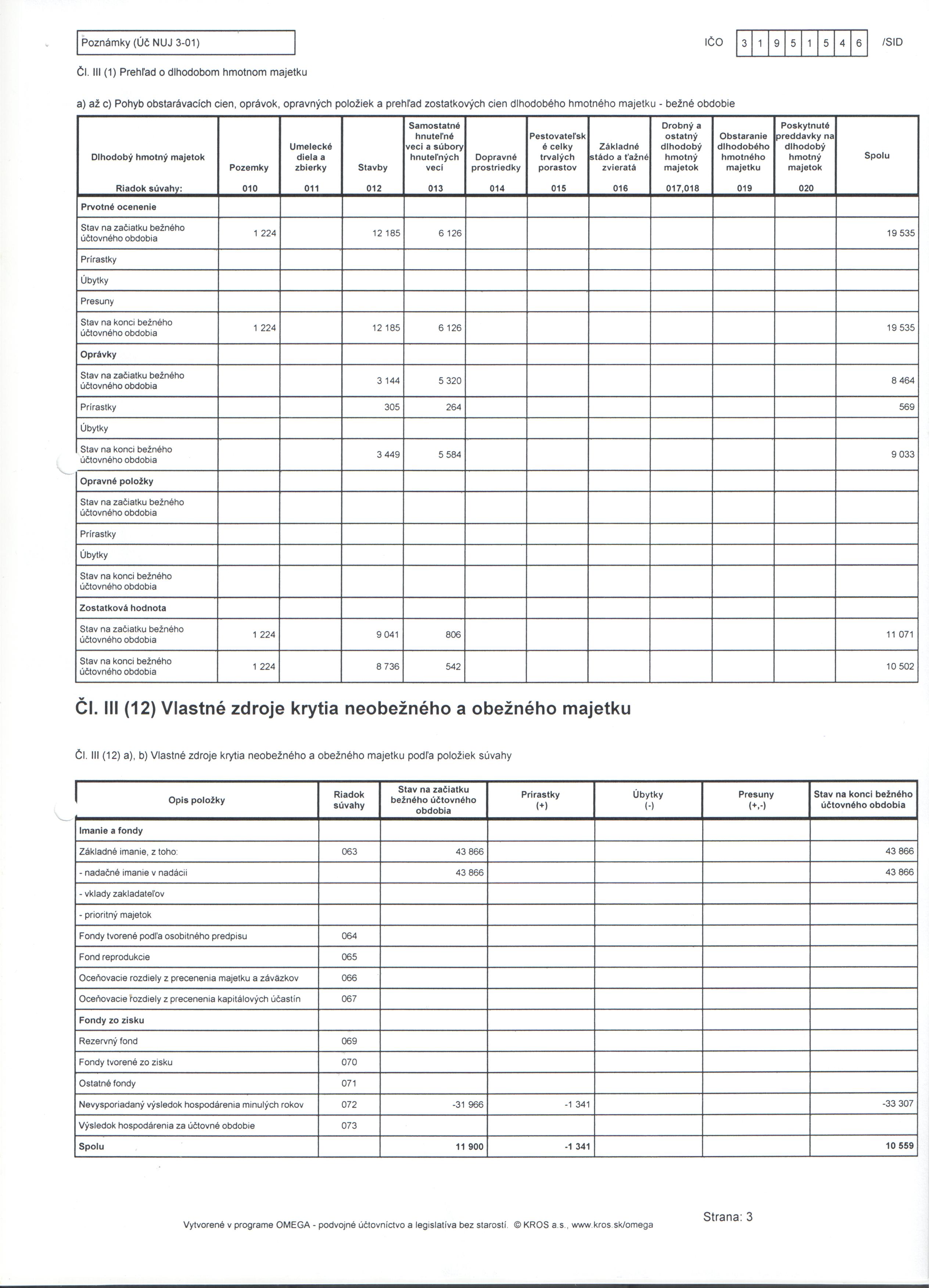 Poznámky (Úč NUJ 3-01)

IČO 3 1 9 5 1 5 4 6 /SID

Čl. III (1) Prehľad o dlhodobom hmotnom majetku

a) až c) Pohyb obstarávacích cien, oprávok, opravných položiek a prehľad zostatkových cien dlhodobého hmotného majetku - bežné obdobie

| Dlhodobý hmotný majetok | Pozemky | Umelecké diela a zbierky | Stavby | Samostatné hnuteľné veci a súbory hnuteľných vecí | Dopravné prostriedky | Pestovateľské celky trvalých porastov | Základné stádo a ťažné zvieratá | Drobný a ostatný dlhodobý hmotný majetok | Obstaranie dlhodobého hmotného majetku | Poskytnuté preddavky na dlhodobý hmotný majetok | Spolu |
|---|---|---|---|---|---|---|---|---|---|---|---|
| Riadok súvahy: | 010 | 011 | 012 | 013 | 014 | 015 | 016 | 017,018 | 019 | 020 | |
| Prvotné ocenenie | | | | | | | | | | | |
| Stav na začiatku bežného účtovného obdobia | 1 224 | | 12 185 | 6 126 | | | | | | | 19 535 |
| Prírastky | | | | | | | | | | | |
| Úbytky | | | | | | | | | | | |
| Presuny | | | | | | | | | | | |
| Stav na konci bežného účtovného obdobia | 1 224 | | 12 185 | 6 126 | | | | | | | 19 535 |
| Oprávky | | | | | | | | | | | |
| Stav na začiatku bežného účtovného obdobia | | | 3 144 | 5 320 | | | | | | | 8 464 |
| Prírastky | | | 305 | 264 | | | | | | | 569 |
| Úbytky | | | | | | | | | | | |
| Stav na konci bežného účtovného obdobia | | | 3 449 | 5 584 | | | | | | | 9 033 |
| Opravné položky | | | | | | | | | | | |
| Stav na začiatku bežného účtovného obdobia | | | | | | | | | | | |
| Prírastky | | | | | | | | | | | |
| Úbytky | | | | | | | | | | | |
| Stav na konci bežného účtovného obdobia | | | | | | | | | | | |
| Zostatková hodnota | | | | | | | | | | | |
| Stav na začiatku bežného účtovného obdobia | 1 224 | | 9 041 | 806 | | | | | | | 11 071 |
| Stav na konci bežného účtovného obdobia | 1 224 | | 8 736 | 542 | | | | | | | 10 502 |

Čl. III (12) Vlastné zdroje krytia neobežného a obežného majetku

Čl. III (12) a), b) Vlastné zdroje krytia neobežného a obežného majetku podľa položiek súvahy

| Opis položky | Riadok súvahy | Stav na začiatku bežného účtovného obdobia | Prírastky (+) | Úbytky (-) | Presuny (+,-) | Stav na konci bežného účtovného obdobia |
|---|---|---|---|---|---|---|
| Imanie a fondy | | | | | | |
| Základné imanie, z toho: | 063 | 43 866 | | | | 43 866 |
| - nadačné imanie v nadácii | | 43 866 | | | | 43 866 |
| - vklady zakladateľov | | | | | | |
| - prioritný majetok | | | | | | |
| Fondy tvorené podľa osobitného predpisu | 064 | | | | | |
| Fond reprodukcie | 065 | | | | | |
| Oceňovacie rozdiely z precenenia majetku a záväzkov | 066 | | | | | |
| Oceňovacie rozdiely z precenenia kapitálových účastín | 067 | | | | | |
| Fondy zo zisku | | | | | | |
| Rezervný fond | 069 | | | | | |
| Fondy tvorené zo zisku | 070 | | | | | |
| Ostatné fondy | 071 | | | | | |
| Nevysporiadaný výsledok hospodárenia minulých rokov | 072 | -31 966 | -1 341 | | | -33 307 |
| Výsledok hospodárenia za účtovné obdobie | 073 | | | | | |
| Spolu | | 11 900 | -1 341 | | | 10 559 |

Vytvorené v programe OMEGA - podvojné účtovníctvo a legislatíva bez starostí. © KROS a.s., www.kros.sk/omega

Strana: 3